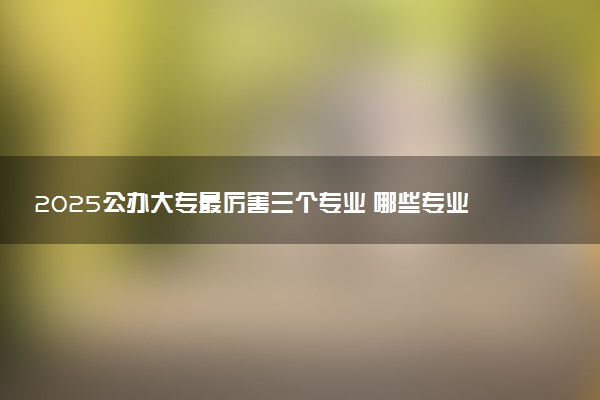 2025公办大专最厉害三个专业 哪些专业